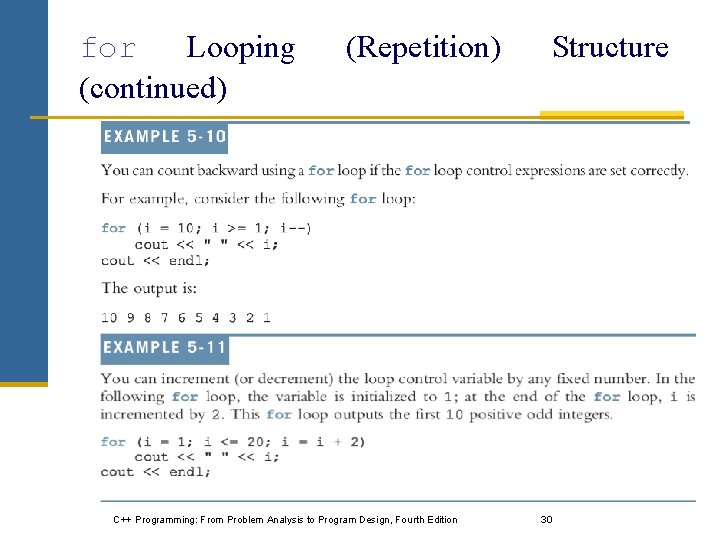 for Looping (Repetition) Structure (continued)

EXAMPLE 5-10

You can count backward using a for loop if the for loop control expressions are set correctly.

For example, consider the following for loop:

for (i = 10; i >= 1; i--)
    cout << " " << i;
cout << endl;

The output is:

10 9 8 7 6 5 4 3 2 1

EXAMPLE 5-11

You can increment (or decrement) the loop control variable by any fixed number. In the following for loop, the variable is initialized to 1; at the end of the for loop, i is incremented by 2. This for loop outputs the first 10 positive odd integers.

for (i = 1; i <= 20; i = i + 2)
    cout << " " << i;
cout << endl;

C++ Programming: From Problem Analysis to Program Design, Fourth Edition 30